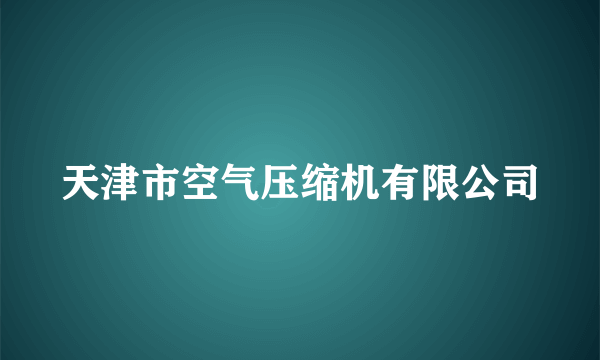 天津市空气压缩机有限公司